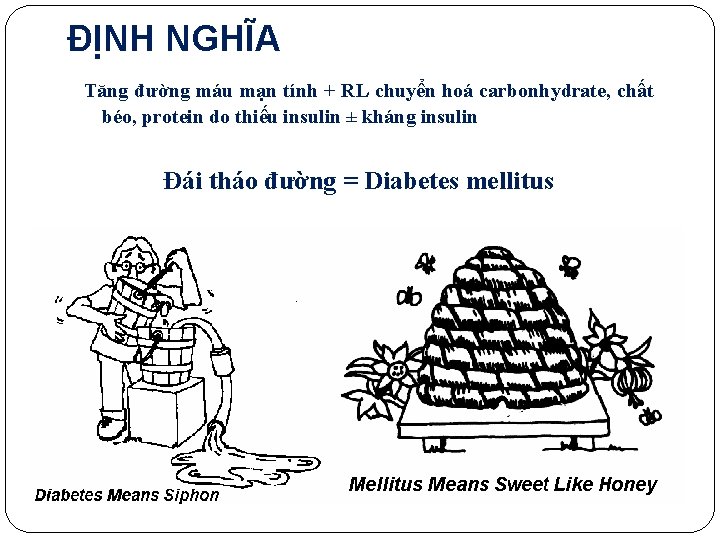 ĐỊNH NGHĨA

Tăng đường máu mạn tính + RL chuyển hoá carbonhydrate, chất béo, protein do thiếu insulin ± kháng insulin

Đái tháo đường = Diabetes mellitus

Diabetes Means Siphon

Mellitus Means Sweet Like Honey